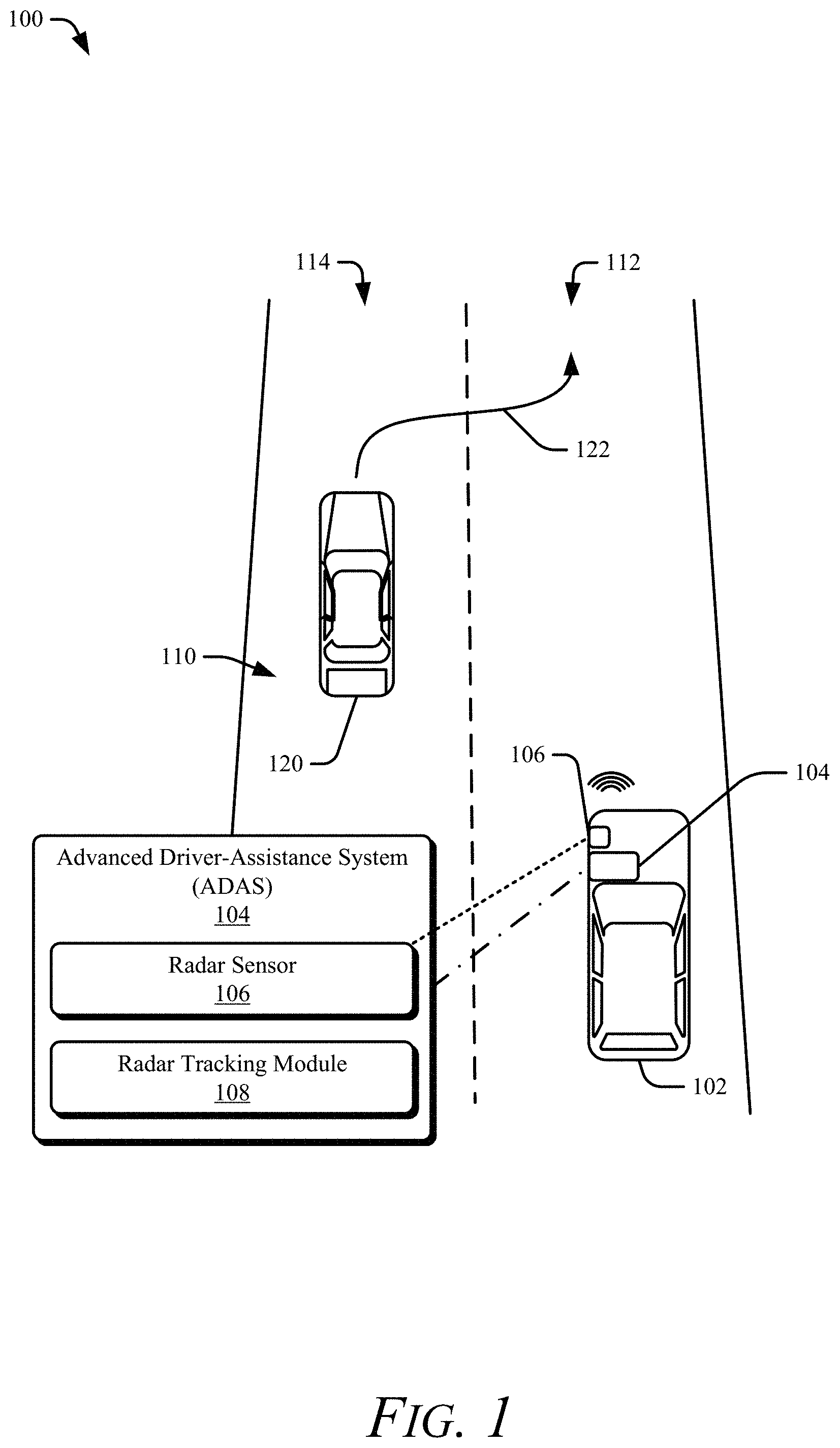 100

114

112

122

110

120

106

104

Advanced Driver-Assistance System (ADAS)
104

Radar Sensor
106

Radar Tracking Module
108

102

FIG. 1